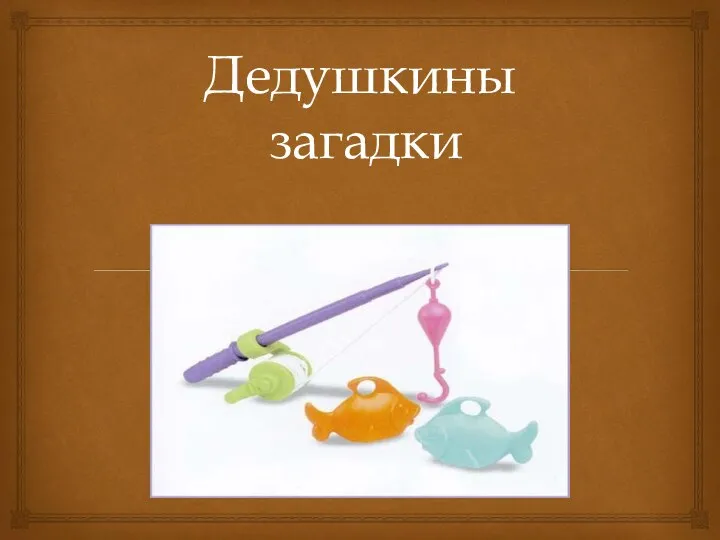 Дедушкины загадки